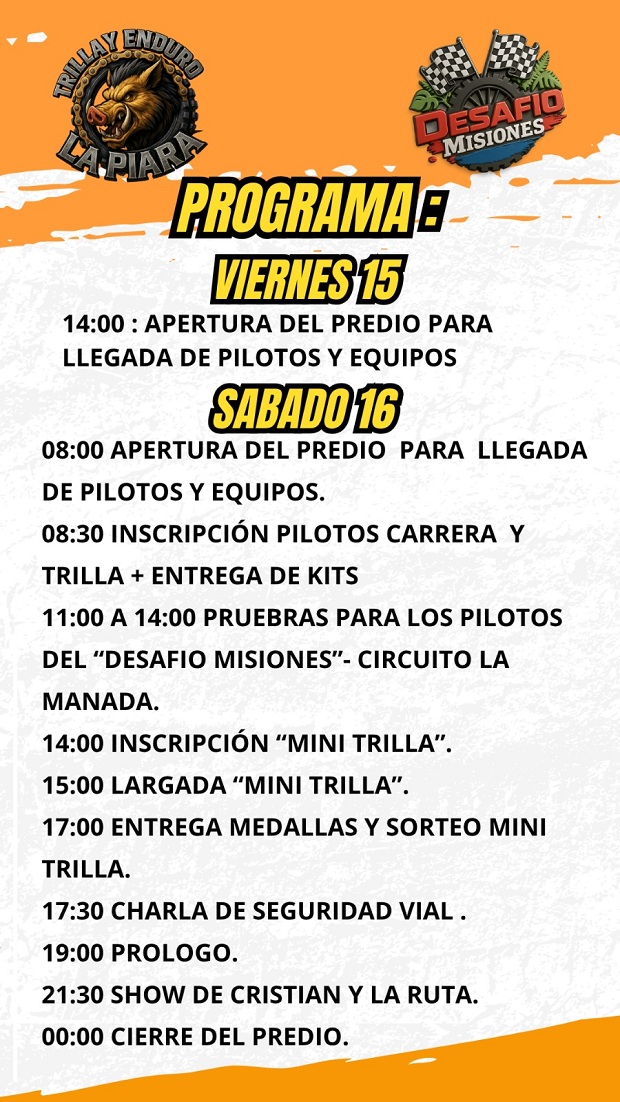 TRILLA Y ENDURO
LA PIARA

DESAFIO
MISIONES

PROGRAMA :

VIERNES 15

14:00 : APERTURA DEL PREDIO PARA LLEGADA DE PILOTOS Y EQUIPOS

SABADO 16

08:00 APERTURA DEL PREDIO PARA LLEGADA DE PILOTOS Y EQUIPOS.

08:30 INSCRIPCIÓN PILOTOS CARRERA Y TRILLA + ENTREGA DE KITS

11:00 A 14:00 PRUEBRAS PARA LOS PILOTOS DEL "DESAFIO MISIONES"- CIRCUITO LA MANADA.

14:00 INSCRIPCIÓN "MINI TRILLA".

15:00 LARGADA "MINI TRILLA".

17:00 ENTREGA MEDALLAS Y SORTEO MINI TRILLA.

17:30 CHARLA DE SEGURIDAD VIAL .

19:00 PROLOGO.

21:30 SHOW DE CRISTIAN Y LA RUTA.

00:00 CIERRE DEL PREDIO.